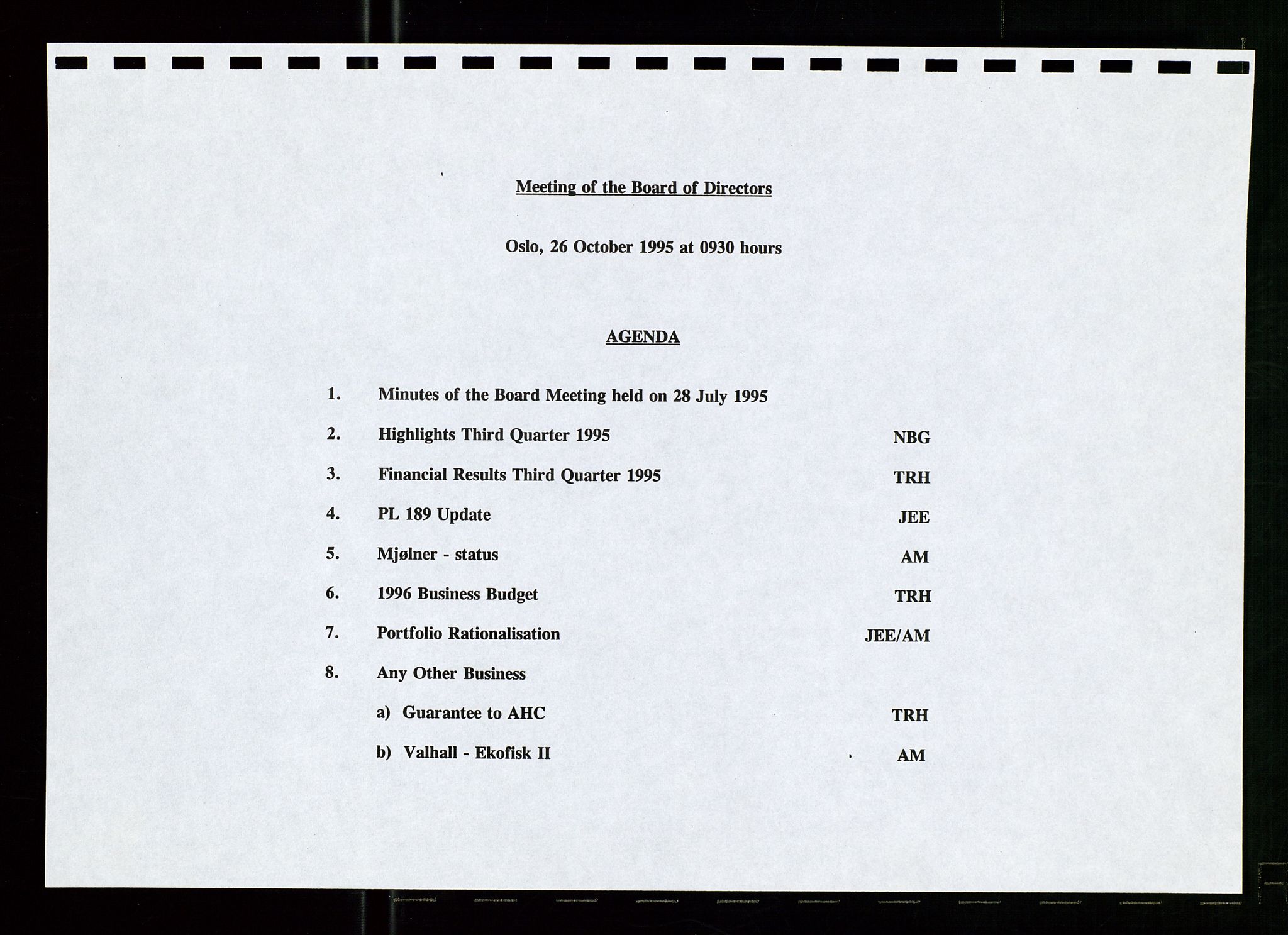 Meeting of the Board of Directors

Oslo, 26 October 1995 at 0930 hours

AGENDA

1. Minutes of the Board Meeting held on 28 July 1995

2. Highlights Third Quarter 1995 NBG

3. Financial Results Third Quarter 1995 TRH

4. PL 189 Update JEE

5. Mjølner - status AM

6. 1996 Business Budget TRH

7. Portfolio Rationalisation JEE/AM

8. Any Other Business

a) Guarantee to AHC TRH

b) Valhall - Ekofisk II AM